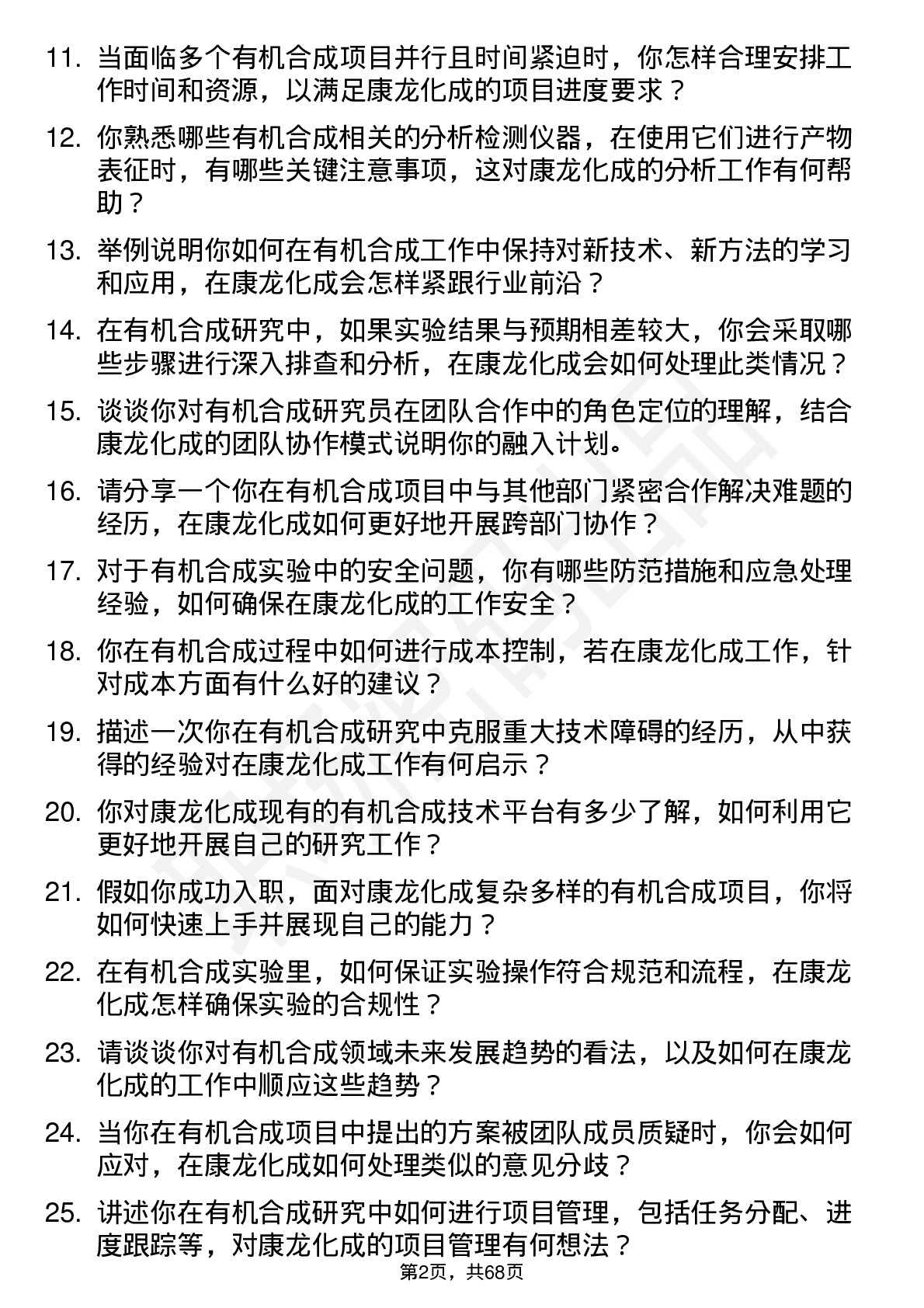 11. 当面临多个有机合成项目并行且时间紧迫时，你怎样合理安排工作时间和资源，以满足康龙化成的项目进度要求？

12. 你熟悉哪些有机合成相关的分析检测仪器，在使用它们进行产物表征时，有哪些关键注意事项，这对康龙化成的分析工作有何帮助？

13. 举例说明你如何在有机合成工作中保持对新技术、新方法的学习和应用，在康龙化成会怎样紧跟行业前沿？

14. 在有机合成研究中，如果实验结果与预期相差较大，你会采取哪些步骤进行深入排查和分析，在康龙化成会如何处理此类情况？

15. 谈谈你对有机合成研究员在团队合作中的角色定位的理解，结合康龙化成的团队协作模式说明你的融入计划。

16. 请分享一个你在有机合成项目中与其他部门紧密合作解决难题的经历，在康龙化成如何更好地开展跨部门协作？

17. 对于有机合成实验中的安全问题，你有哪些防范措施和应急处理经验，如何确保在康龙化成的工作安全？

18. 你在有机合成过程中如何进行成本控制，若在康龙化成工作，针对成本方面有什么好的建议？

19. 描述一次你在有机合成研究中克服重大技术障碍的经历，从中获得的经验对在康龙化成工作有何启示？

20. 你对康龙化成现有的有机合成技术平台有多少了解，如何利用它更好地开展自己的研究工作？

21. 假如你成功入职，面对康龙化成复杂多样的有机合成项目，你将如何快速上手并展现自己的能力？

22. 在有机合成实验里，如何保证实验操作符合规范和流程，在康龙化成怎样确保实验的合规性？

23. 请谈谈你对有机合成领域未来发展趋势的看法，以及如何在康龙化成的工作中顺应这些趋势？

24. 当你在有机合成项目中提出的方案被团队成员质疑时，你会如何应对，在康龙化成如何处理类似的意见分歧？

25. 讲述你在有机合成研究中如何进行项目管理，包括任务分配、进度跟踪等，对康龙化成的项目管理有何想法？

第2页，共68页